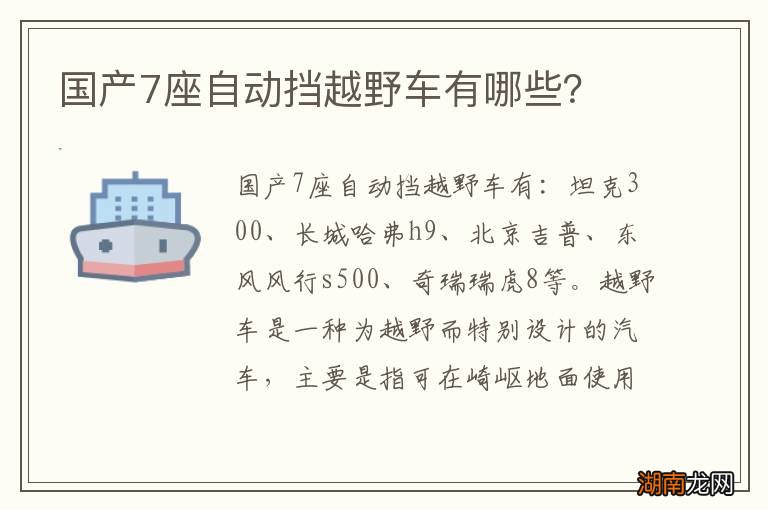 国产7座自动挡越野车有哪些?

国产7座自动挡越野车有：坦克300、长城哈弗h9、北京吉普、东风风行s500、奇瑞瑞虎8等。越野车是一种为越野而特别设计的汽车，主要是指可在崎岖地面使用

湖南龙网